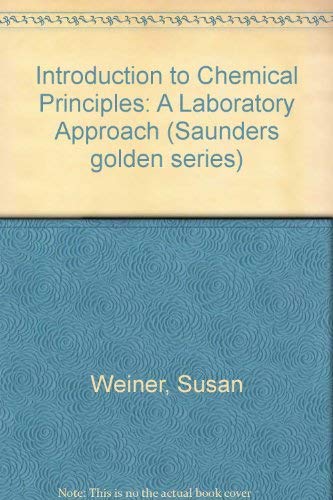 Introduction to Chemical Principles: A Laboratory Approach (Saunders golden series)

Weiner, Susan

Note: This is no the actual book cover